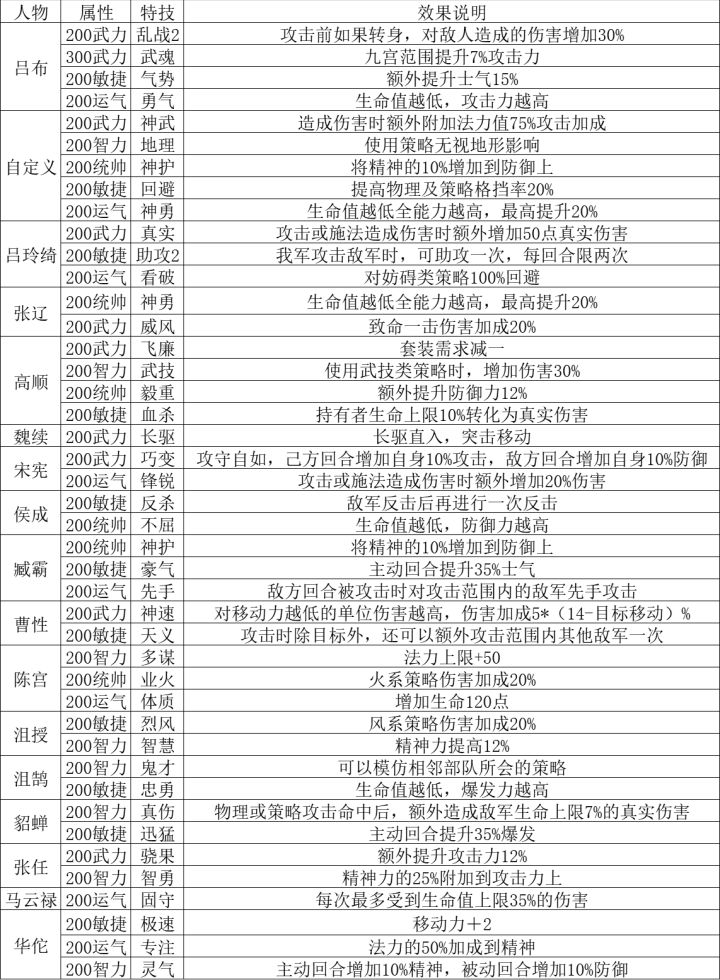 | 人物 | 属性 | 特技 | 效果说明 |
|---|---|---|---|
| 吕布 | 200武力 | 乱战2 | 攻击前如果转身，对敌人造成的伤害增加30% |
|  | 300武力 | 武魂 | 九宫范围提升7%攻击力 |
|  | 200敏捷 | 气势 | 额外提升士气15% |
|  | 200运气 | 勇气 | 生命值越低，攻击力越高 |
| 自定义 | 200武力 | 神武 | 造成伤害时额外附加法力值75%攻击加成 |
|  | 200智力 | 地理 | 使用策略无视地形影响 |
|  | 200统帅 | 神护 | 将精神的10%增加到防御上 |
|  | 200敏捷 | 回避 | 提高物理及策略格挡率20% |
|  | 200运气 | 神勇 | 生命值越低全能力越高，最高提升20% |
| 吕玲绮 | 200武力 | 真实 | 攻击或施法造成伤害时额外增加50点真实伤害 |
|  | 200敏捷 | 助攻2 | 我军攻击敌军时，可助攻一次，每回合限两次 |
|  | 200运气 | 看破 | 对妨碍类策略100%回避 |
| 张辽 | 200统帅 | 神勇 | 生命值越低全能力越高，最高提升20% |
|  | 200武力 | 威风 | 致命一击伤害加成20% |
| 高顺 | 200武力 | 飞廉 | 套装需求减一 |
|  | 200智力 | 武技 | 使用武技类策略时，增加伤害30% |
|  | 200统帅 | 毅重 | 额外提升防御力12% |
|  | 200敏捷 | 血杀 | 持有者生命上限10%转化为真实伤害 |
| 魏续 | 200武力 | 长驱 | 长驱直入，突击移动 |
| 宋宪 | 200武力 | 巧变 | 攻守自如，己方回合增加自身10%攻击，敌方回合增加自身10%防御 |
|  | 200运气 | 锋锐 | 攻击或施法造成伤害时额外增加20%伤害 |
| 侯成 | 200敏捷 | 反杀 | 敌军反击后再进行一次反击 |
|  | 200统帅 | 不屈 | 生命值越低，防御力越高 |
| 臧霸 | 200统帅 | 神护 | 将精神的10%增加到防御上 |
|  | 200敏捷 | 豪气 | 主动回合提升35%士气 |
|  | 200运气 | 先手 | 敌方回合被攻击时对攻击范围内的敌军先手攻击 |
| 曹性 | 200武力 | 神速 | 对移动力越低的单位伤害越高，伤害加成5*（14-目标移动）% |
|  | 200敏捷 | 天义 | 攻击时除目标外，还可以额外攻击范围内其他敌军一次 |
| 陈宫 | 200智力 | 多谋 | 法力上限+50 |
|  | 200统帅 | 业火 | 火系策略伤害加成20% |
|  | 200运气 | 体质 | 增加生命120点 |
| 沮授 | 200敏捷 | 烈风 | 风系策略伤害加成20% |
|  | 200智力 | 智慧 | 精神力提高12% |
| 沮鹄 | 200智力 | 鬼才 | 可以模仿相邻部队所会的策略 |
|  | 200敏捷 | 忠勇 | 生命值越低，爆发力越高 |
| 貂蝉 | 200智力 | 真伤 | 物理或策略攻击命中后，额外造成敌军生命上限7%的真实伤害 |
|  | 200敏捷 | 迅猛 | 主动回合提升35%爆发 |
| 张任 | 200武力 | 骁果 | 额外提升攻击力12% |
|  | 200智力 | 智勇 | 精神力的25%附加到攻击力上 |
| 马云禄 | 200运气 | 固守 | 每次最多受到生命值上限35%的伤害 |
| 华佗 | 200敏捷 | 极速 | 移动力+2 |
|  | 200运气 | 专注 | 法力的50%加成到精神 |
|  | 200智力 | 灵气 | 主动回合增加10%精神，被动回合增加10%防御 |